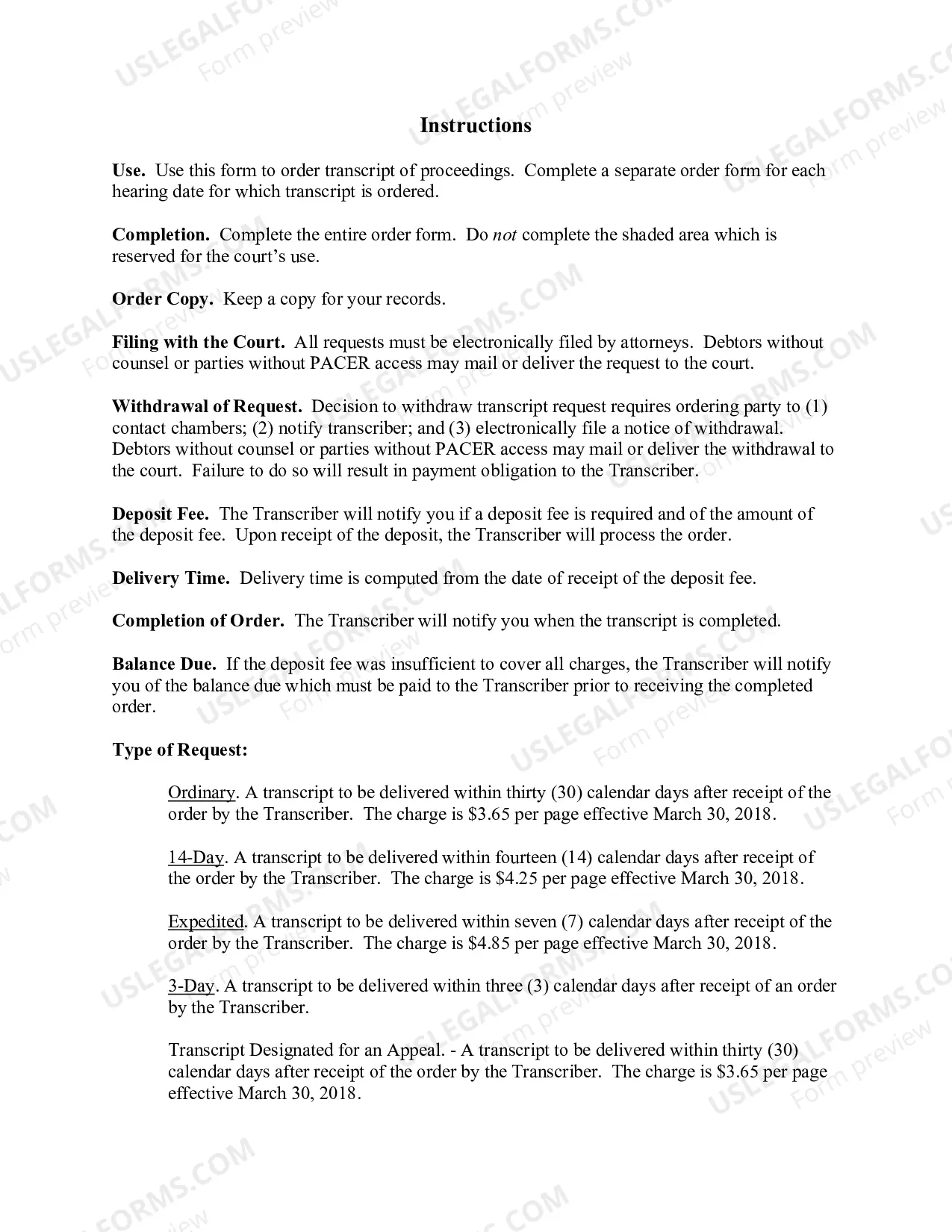 Instructions

Use. Use this form to order transcript of proceedings. Complete a separate order form for each hearing date for which transcript is ordered.

Completion. Complete the entire order form. Do not complete the shaded area which is reserved for the court's use.

Order Copy. Keep a copy for your records.

Filing with the Court. All requests must be electronically filed by attorneys. Debtors without counsel or parties without PACER access may mail or deliver the request to the court.

Withdrawal of Request. Decision to withdraw transcript request requires ordering party to (1) contact chambers; (2) notify transcriber; and (3) electronically file a notice of withdrawal. Debtors without counsel or parties without PACER access may mail or deliver the withdrawal to the court. Failure to do so will result in payment obligation to the Transcriber.

Deposit Fee. The Transcriber will notify you if a deposit fee is required and of the amount of the deposit fee. Upon receipt of the deposit, the Transcriber will process the order.

Delivery Time. Delivery time is computed from the date of receipt of the deposit fee.

Completion of Order. The Transcriber will notify you when the transcript is completed.

Balance Due. If the deposit fee was insufficient to cover all charges, the Transcriber will notify you of the balance due which must be paid to the Transcriber prior to receiving the completed order.

Type of Request:

Ordinary. A transcript to be delivered within thirty (30) calendar days after receipt of the order by the Transcriber. The charge is $3.65 per page effective March 30, 2018.

14-Day. A transcript to be delivered within fourteen (14) calendar days after receipt of the order by the Transcriber. The charge is $4.25 per page effective March 30, 2018.

Expedited. A transcript to be delivered within seven (7) calendar days after receipt of the order by the Transcriber. The charge is $4.85 per page effective March 30, 2018.

3-Day. A transcript to be delivered within three (3) calendar days after receipt of an order by the Transcriber.

Transcript Designated for an Appeal. - A transcript to be delivered within thirty (30) calendar days after receipt of the order by the Transcriber. The charge is $3.65 per page effective March 30, 2018.

USLEGALFORMS.COM
Form preview